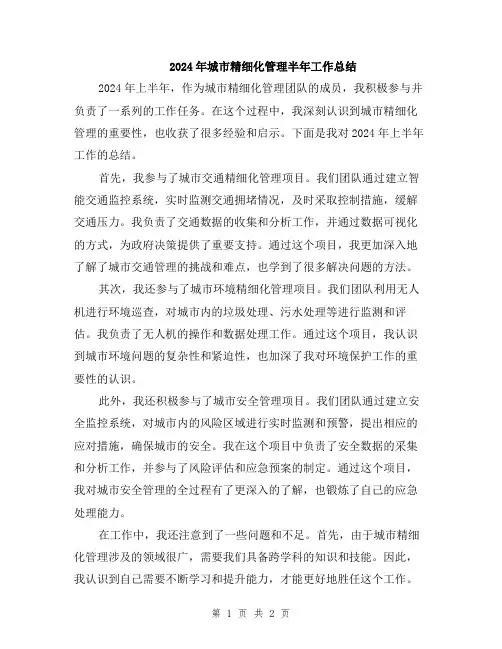 2024年城市精细化管理半年工作总结

2024年上半年，作为城市精细化管理团队的成员，我积极参与并负责了一系列的工作任务。在这个过程中，我深刻认识到城市精细化管理的重要性，也收获了很多经验和启示。下面是我对2024年上半年工作的总结。

首先，我参与了城市交通精细化管理项目。我们团队通过建立智能交通监控系统，实时监测交通拥堵情况，及时采取控制措施，缓解交通压力。我负责了交通数据的收集和分析工作，并通过数据可视化的方式，为政府决策提供了重要支持。通过这个项目，我更加深入地了解了城市交通管理的挑战和难点，也学到了很多解决问题的方法。

其次，我还参与了城市环境精细化管理项目。我们团队利用无人机进行环境巡查，对城市内的垃圾处理、污水处理等进行监测和评估。我负责了无人机的操作和数据处理工作。通过这个项目，我认识到城市环境问题的复杂性和紧迫性，也加深了我对环境保护工作的重要性的认识。

此外，我还积极参与了城市安全管理项目。我们团队通过建立安全监控系统，对城市内的风险区域进行实时监测和预警，提出相应的应对措施，确保城市的安全。我在这个项目中负责了安全数据的采集和分析工作，并参与了风险评估和应急预案的制定。通过这个项目，我对城市安全管理的全过程有了更深入的了解，也锻炼了自己的应急处理能力。

在工作中，我还注意到了一些问题和不足。首先，由于城市精细化管理涉及的领域很广，需要我们具备跨学科的知识和技能。因此，我认识到自己需要不断学习和提升能力，才能更好地胜任这个工作。

第 1 页 共 2 页